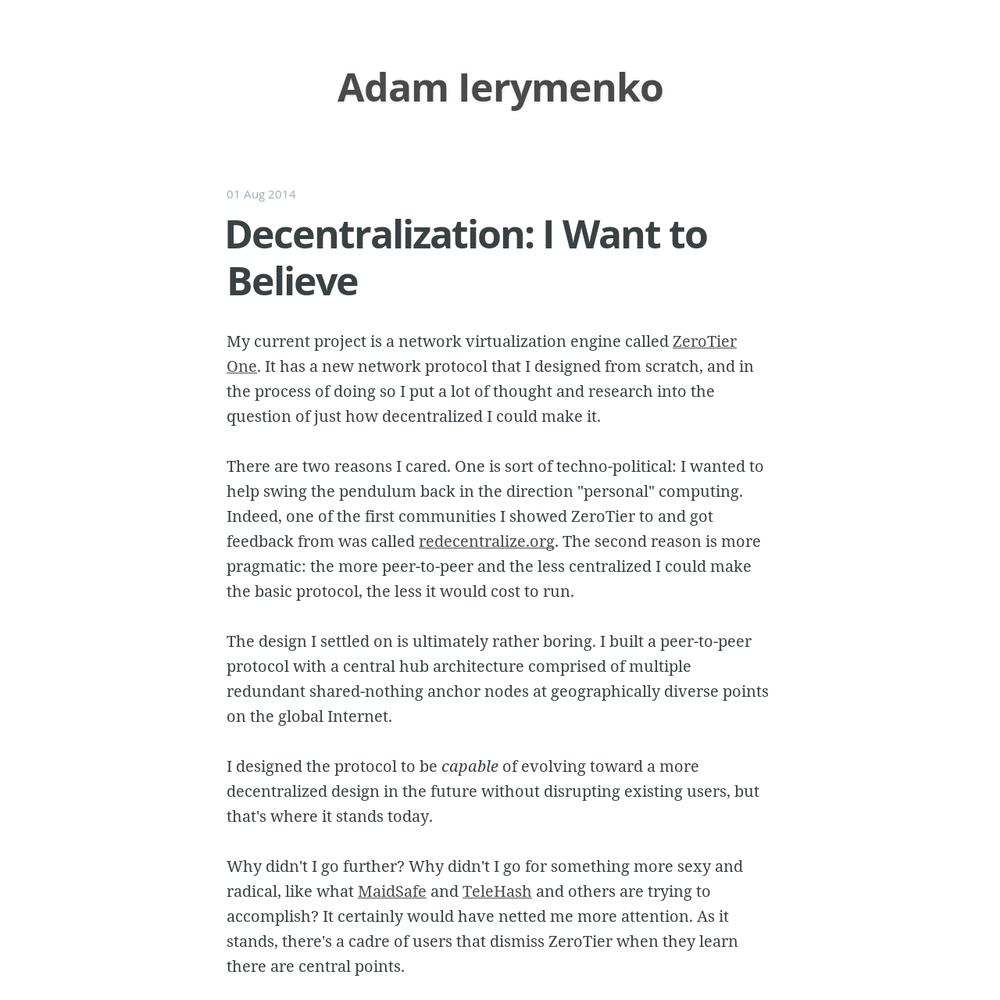 Adam Ierymenko

01 Aug 2014

Decentralization: I Want to Believe

My current project is a network virtualization engine called ZeroTier One. It has a new network protocol that I designed from scratch, and in the process of doing so I put a lot of thought and research into the question of just how decentralized I could make it.

There are two reasons I cared. One is sort of techno-political: I wanted to help swing the pendulum back in the direction "personal" computing. Indeed, one of the first communities I showed ZeroTier to and got feedback from was called redecentralize.org. The second reason is more pragmatic: the more peer-to-peer and the less centralized I could make the basic protocol, the less it would cost to run.

The design I settled on is ultimately rather boring. I built a peer-to-peer protocol with a central hub architecture comprised of multiple redundant shared-nothing anchor nodes at geographically diverse points on the global Internet.

I designed the protocol to be capable of evolving toward a more decentralized design in the future without disrupting existing users, but that's where it stands today.

Why didn't I go further? Why didn't I go for something more sexy and radical, like what MaidSafe and TeleHash and others are trying to accomplish? It certainly would have netted me more attention. As it stands, there's a cadre of users that dismiss ZeroTier when they learn there are central points.